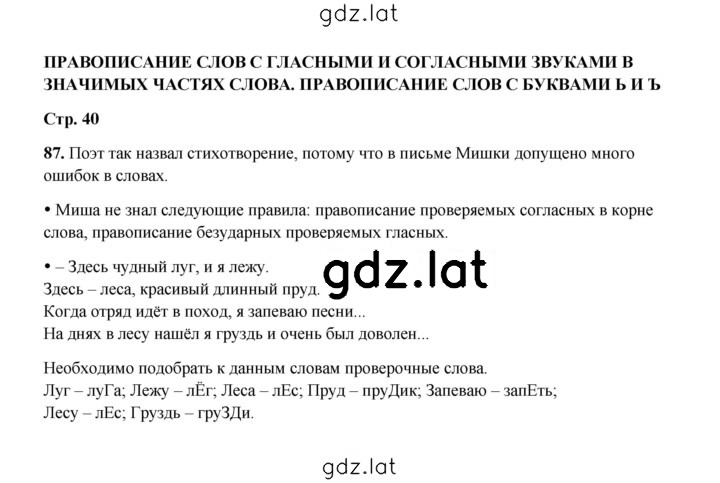 gdz.lat

ПРАВОПИСАНИЕ СЛОВ С ГЛАСНЫМИ И СОГЛАСНЫМИ ЗВУКАМИ В ЗНАЧИМЫХ ЧАСТЯХ СЛОВА. ПРАВОПИСАНИЕ СЛОВ С БУКВАМИ Ь И Ъ

Стр. 40

87. Поэт так назвал стихотворение, потому что в письме Мишки допущено много ошибок в словах.

• Миша не знал следующие правила: правописание проверяемых согласных в корне слова, правописание безударных проверяемых гласных.

• – Здесь чудный луг, и я лежу.
Здесь – леса, красивый длинный пруд.
Когда отряд идёт в поход, я запеваю песни...
На днях в лесу нашёл я груздь и очень был доволен...

gdz.lat

Необходимо подобрать к данным словам проверочные слова.
Луг – луГа; Лежу – лЁг; Леса – лЕс; Пруд – пруДик; Запеваю – запЕть;
Лесу – лЕс; Груздь – груЗДи.

gdz.lat